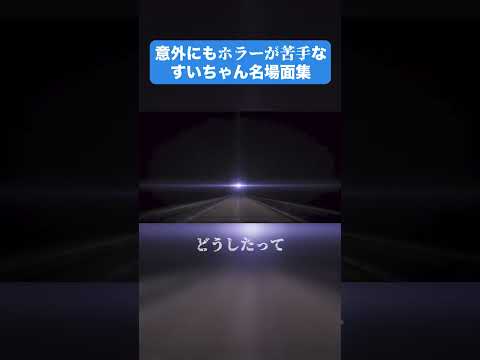 意外にもホラーが苦手な
すいちゃん名場面集

どうしたって